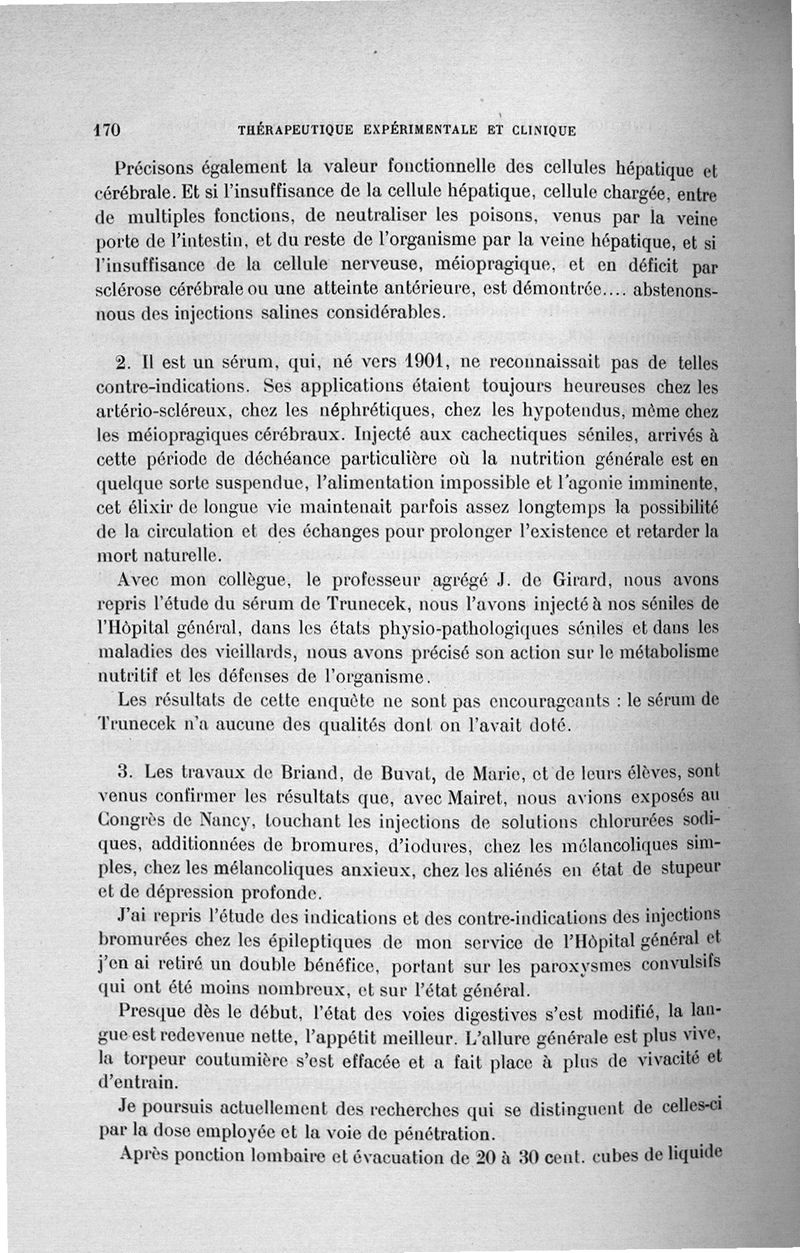 170 THÉRAPEUTIQUE EXPÉRIMENTALE ET CLINIQUE

Précisons également la valeur fonctionnelle des cellules hépatique et cérébrale. Et si l'insuffisance de la cellule hépatique, cellule chargée, entre de multiples fonctions, de neutraliser les poisons, venus par la veine porte de l'intestin, et du reste de l'organisme par la veine hépatique, et si l'insuffisance de la cellule nerveuse, méiopragique, et en déficit par sclérose cérébrale ou une atteinte antérieure, est démontrée.... abstenons-nous des injections salines considérables.

2. Il est un sérum, qui, né vers 1901, ne reconnaissait pas de telles contre-indications. Ses applications étaient toujours heureuses chez les artério-scléreux, chez les néphrétiques, chez les hypotendus, même chez les méiopragiques cérébraux. Injecté aux cachectiques séniles, arrivés à cette période de déchéance particulière où la nutrition générale est en quelque sorte suspendue, l'alimentation impossible et l'agonie imminente, cet élixir de longue vie maintenait parfois assez longtemps la possibilité de la circulation et des échanges pour prolonger l'existence et retarder la mort naturelle.

Avec mon collègue, le professeur agrégé J. de Girard, nous avons repris l'étude du sérum de Trunecek, nous l'avons injecté à nos séniles de l'Hôpital général, dans les états physio-pathologiques séniles et dans les maladies des vieillards, nous avons précisé son action sur le métabolisme nutritif et les défenses de l'organisme.

Les résultats de cette enquête ne sont pas encourageants : le sérum de Trunecek n'a aucune des qualités dont on l'avait doté.

3. Les travaux de Briand, de Buvat, de Marie, et de leurs élèves, sont venus confirmer les résultats que, avec Mairet, nous avions exposés au Congrès de Nancy, touchant les injections de solutions chlorurées sodiques, additionnées de bromures, d'iodures, chez les mélancoliques simples, chez les mélancoliques anxieux, chez les aliénés en état de stupeur et de dépression profonde.

J'ai repris l'étude des indications et des contre-indications des injections bromurées chez les épileptiques de mon service de l'Hôpital général et j'en ai retiré un double bénéfice, portant sur les paroxysmes convulsifs qui ont été moins nombreux, et sur l'état général.

Presque dès le début, l'état des voies digestives s'est modifié, la langue est redevenue nette, l'appétit meilleur. L'allure générale est plus vive, la torpeur coutumière s'est effacée et a fait place à plus de vivacité et d'entrain.

Je poursuis actuellement des recherches qui se distinguent de celles-ci par la dose employée et la voie de pénétration.

Après ponction lombaire et évacuation de 20 à 30 cent. cubes de liquide